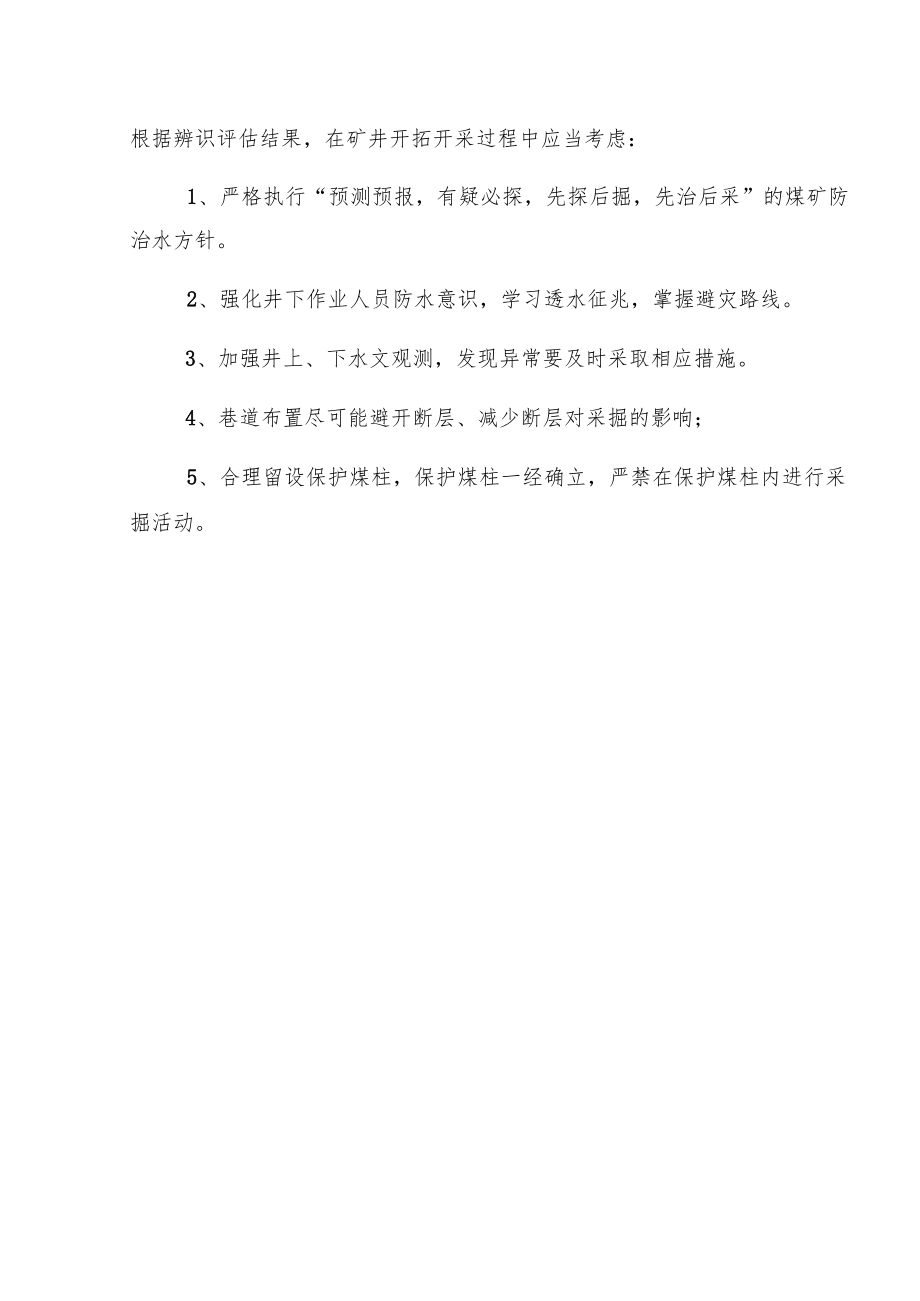 根据辨识评估结果，在矿井开拓开采过程中应当考虑：

1、严格执行“预测预报，有疑必探，先探后掘，先治后采”的煤矿防治水方针。

2、强化井下作业人员防水意识，学习透水征兆，掌握避灾路线。

3、加强井上、下水文观测，发现异常要及时采取相应措施。

4、巷道布置尽可能避开断层、减少断层对采掘的影响；

5、合理留设保护煤柱，保护煤柱一经确立，严禁在保护煤柱内进行采掘活动。